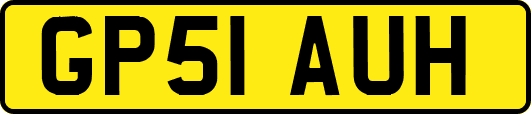 GP51 AUH